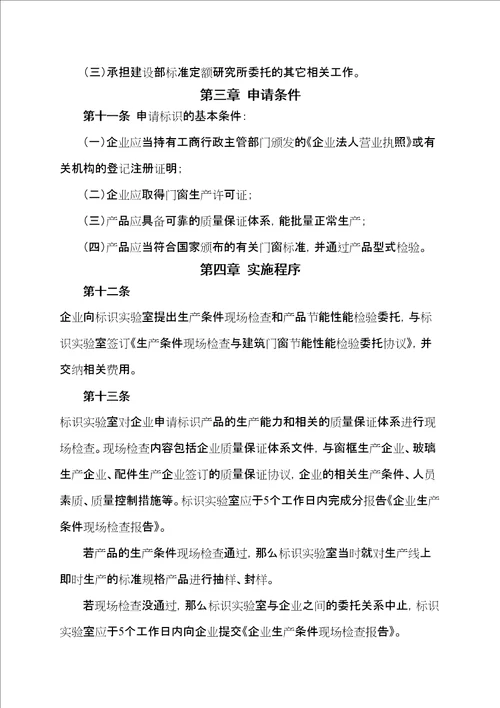 (三)承担建设部标准定额研究所委托的其它相关工作。

第三章 申请条件

第十一条 申请标识的基本条件:

(一)企业应当持有工商行政主管部门颁发的《企业法人营业执照》或有关机构的登记注册证明;

(二)企业应取得门窗生产许可证;

(三)产品应具备可靠的质量保证体系，能批量正常生产;

(四)产品应当符合国家颁布的有关门窗标准，并通过产品型式检验。

第四章 实施程序

第十二条

企业向标识实验室提出生产条件现场检查和产品节能性能检验委托，与标识实验室签订《生产条件现场检查与建筑门窗节能性能检验委托协议》，并交纳相关费用。

第十三条

标识实验室对企业申请标识产品的生产能力和相关的质量保证体系进行现场检查。现场检查内容包括企业质量保证体系文件，与窗框生产企业、玻璃生产企业、配件生产企业签订的质量保证协议，企业的相关生产条件、人员素质、质量控制措施等。标识实验室应于5个工作日内完成分报告《企业生产条件现场检查报告》。

若产品的生产条件现场检查通过，那么标识实验室当时就对生产线上即时生产的标准规格产品进行抽样、封样。

若现场检查没通过，那么标识实验室与企业之间的委托关系中止，标识实验室应于5个工作日内向企业提交《企业生产条件现场检查报告》。